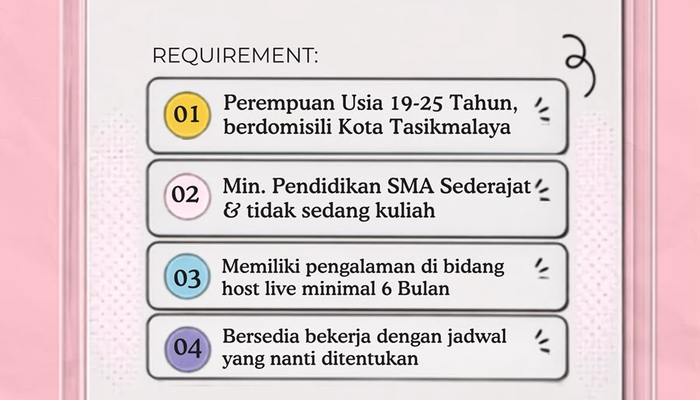 REQUIREMENT:

01 Perempuan Usia 19-25 Tahun, berdomisili Kota Tasikmalaya

02 Min. Pendidikan SMA Sederajat & tidak sedang kuliah

03 Memiliki pengalaman di bidang host live minimal 6 Bulan

04 Bersedia bekerja dengan jadwal yang nanti ditentukan